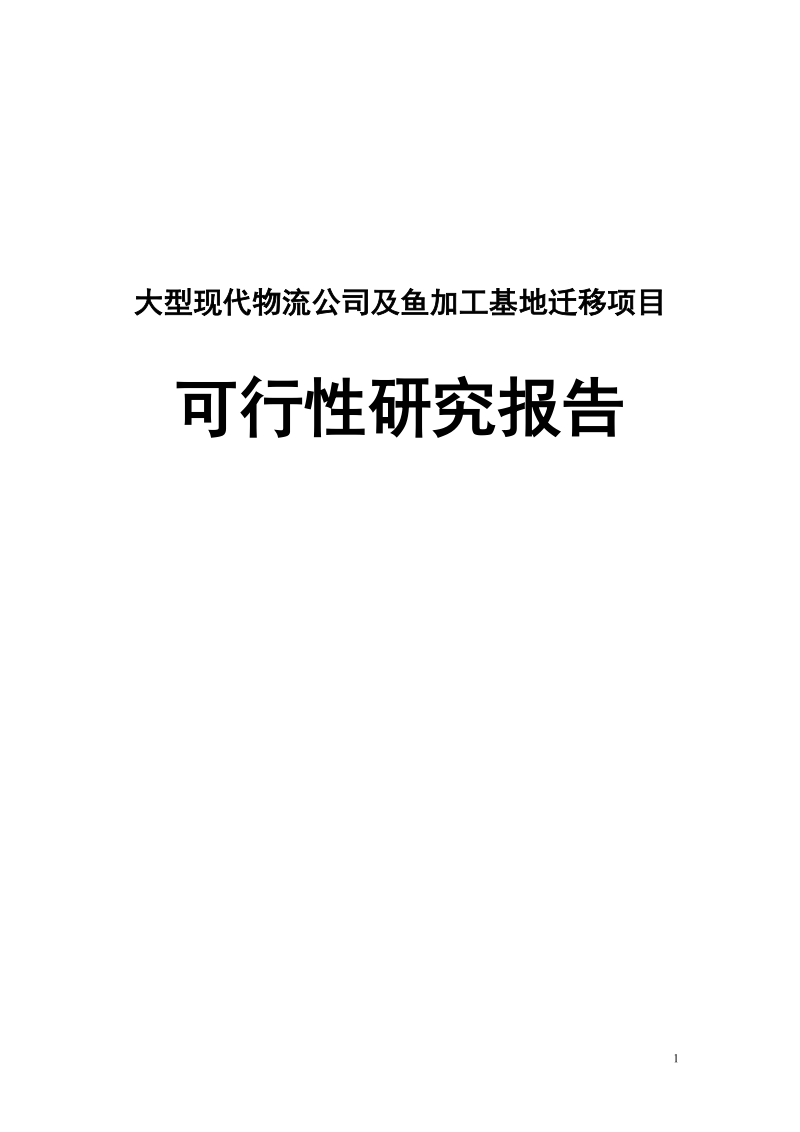 大型现代物流公司及鱼加工基地迁移项目

可行性研究报告

1